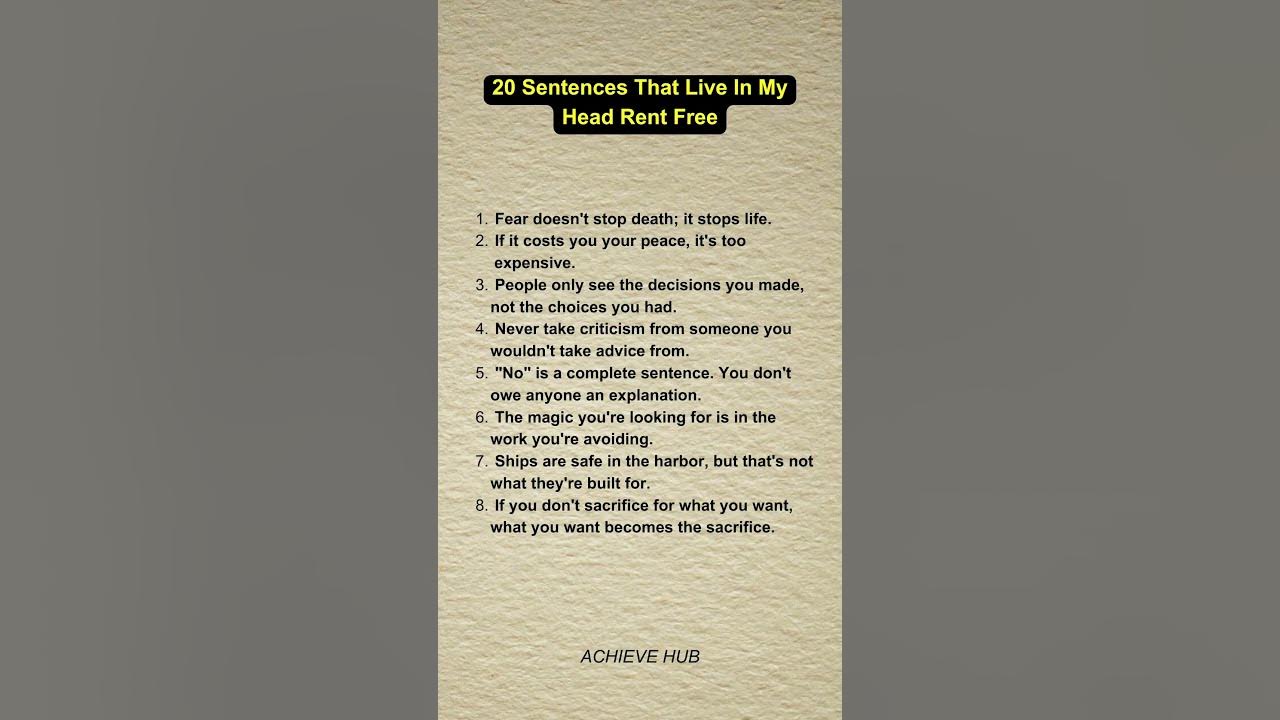 20 Sentences That Live In My Head Rent Free

1. Fear doesn't stop death; it stops life.
2. If it costs you your peace, it's too expensive.
3. People only see the decisions you made, not the choices you had.
4. Never take criticism from someone you wouldn't take advice from.
5. "No" is a complete sentence. You don't owe anyone an explanation.
6. The magic you're looking for is in the work you're avoiding.
7. Ships are safe in the harbor, but that's not what they're built for.
8. If you don't sacrifice for what you want, what you want becomes the sacrifice.

ACHIEVE HUB